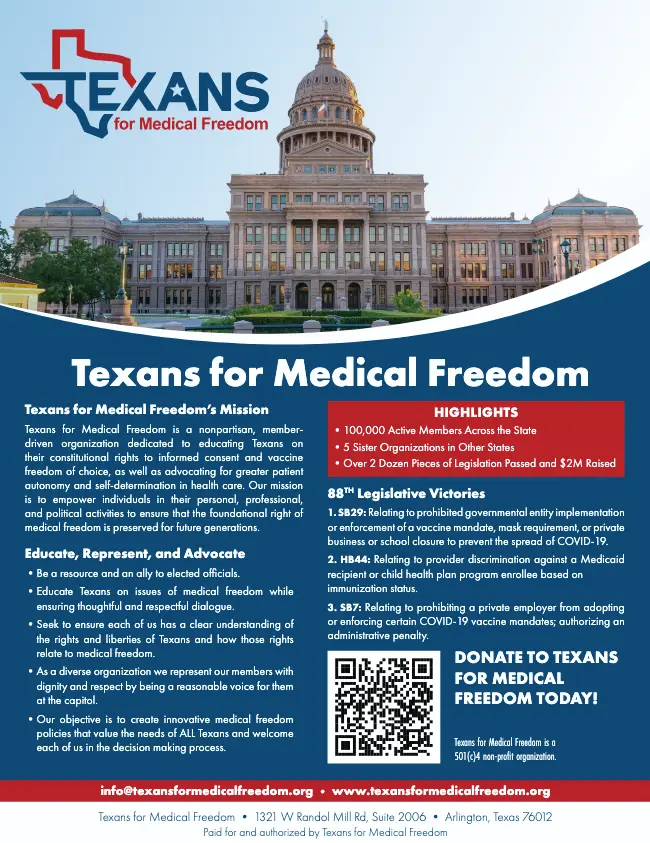 TEXANS
for Medical Freedom

Texans for Medical Freedom

Texans for Medical Freedom's Mission

Texans for Medical Freedom is a nonpartisan, member-driven organization dedicated to educating Texans on their constitutional rights to informed consent and vaccine freedom of choice, as well as advocating for greater patient autonomy and self-determination in health care. Our mission is to empower individuals in their personal, professional, and political activities to ensure that the foundational right of medical freedom is preserved for future generations.

Educate, Represent, and Advocate

• Be a resource and an ally to elected officials.
• Educate Texans on issues of medical freedom while ensuring thoughtful and respectful dialogue.
• Seek to ensure each of us has a clear understanding of the rights and liberties of Texans and how those rights relate to medical freedom.
• As a diverse organization we represent our members with dignity and respect by being a reasonable voice for them at the capitol.
• Our objective is to create innovative medical freedom policies that value the needs of ALL Texans and welcome each of us in the decision making process.

HIGHLIGHTS
• 100,000 Active Members Across the State
• 5 Sister Organizations in Other States
• Over 2 Dozen Pieces of Legislation Passed and $2M Raised

88TH Legislative Victories

1. SB29: Relating to prohibited governmental entity implementation or enforcement of a vaccine mandate, mask requirement, or private business or school closure to prevent the spread of COVID-19.

2. HB44: Relating to provider discrimination against a Medicaid recipient or child health plan program enrollee based on immunization status.

3. SB7: Relating to prohibiting a private employer from adopting or enforcing certain COVID-19 vaccine mandates; authorizing an administrative penalty.

DONATE TO TEXANS FOR MEDICAL FREEDOM TODAY!

Texans for Medical Freedom is a 501(c)4 non-profit organization.

info@texansformedicalfreedom.org • www.texansformedicalfreedom.org

Texans for Medical Freedom • 1321 W Randol Mill Rd, Suite 2006 • Arlington, Texas 76012
Paid for and authorized by Texans for Medical Freedom